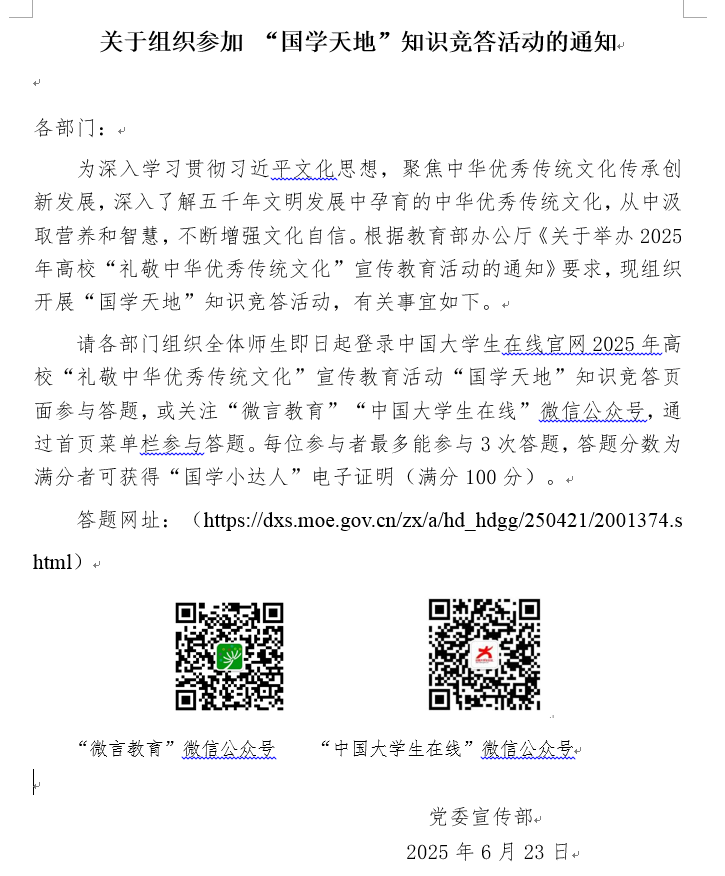 关于组织参加 “国学天地”知识竞答活动的通知

各部门：

为深入学习贯彻习近平文化思想，聚焦中华优秀传统文化传承创新发展，深入了解五千年文明发展中孕育的中华优秀传统文化，从中汲取营养和智慧，不断增强文化自信。根据教育部办公厅《关于举办 2025 年高校“礼敬中华优秀传统文化”宣传教育活动的通知》要求，现组织开展“国学天地”知识竞答活动，有关事宜如下。

请各部门组织全体师生即日起登录中国大学生在线官网 2025 年高校“礼敬中华优秀传统文化”宣传教育活动“国学天地”知识竞答页面参与答题，或关注“微言教育”“中国大学生在线”微信公众号，通过首页菜单栏参与答题。每位参与者最多能参与 3 次答题，答题分数为满分者可获得“国学小达人”电子证明（满分 100 分）。

答题网址：（https://dxs.moe.gov.cn/zx/a/hd_hdgg/250421/2001374.shtml）

“微言教育”微信公众号　　“中国大学生在线”微信公众号

党委宣传部
2025 年 6 月 23 日